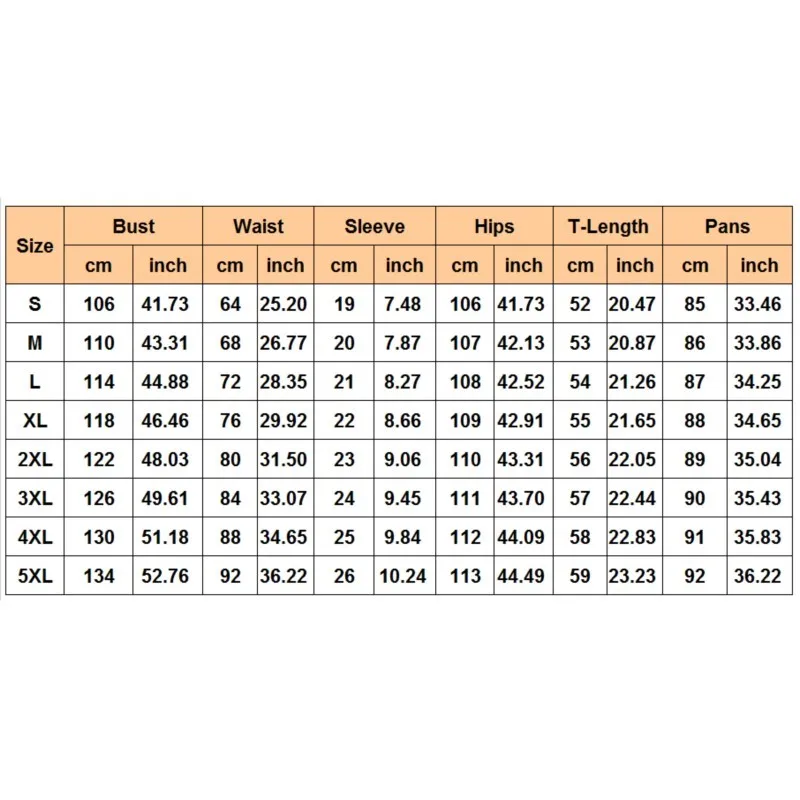 | Size | Bust | | Waist | | Sleeve | | Hips | | T-Length | | Pans | |
|---|---|---|---|---|---|---|---|---|---|---|---|---|
| | cm | inch | cm | inch | cm | inch | cm | inch | cm | inch | cm | inch |
| S | 106 | 41.73 | 64 | 25.20 | 19 | 7.48 | 106 | 41.73 | 52 | 20.47 | 85 | 33.46 |
| M | 110 | 43.31 | 68 | 26.77 | 20 | 7.87 | 107 | 42.13 | 53 | 20.87 | 86 | 33.86 |
| L | 114 | 44.88 | 72 | 28.35 | 21 | 8.27 | 108 | 42.52 | 54 | 21.26 | 87 | 34.25 |
| XL | 118 | 46.46 | 76 | 29.92 | 22 | 8.66 | 109 | 42.91 | 55 | 21.65 | 88 | 34.65 |
| 2XL | 122 | 48.03 | 80 | 31.50 | 23 | 9.06 | 110 | 43.31 | 56 | 22.05 | 89 | 35.04 |
| 3XL | 126 | 49.61 | 84 | 33.07 | 24 | 9.45 | 111 | 43.70 | 57 | 22.44 | 90 | 35.43 |
| 4XL | 130 | 51.18 | 88 | 34.65 | 25 | 9.84 | 112 | 44.09 | 58 | 22.83 | 91 | 35.83 |
| 5XL | 134 | 52.76 | 92 | 36.22 | 26 | 10.24 | 113 | 44.49 | 59 | 23.23 | 92 | 36.22 |